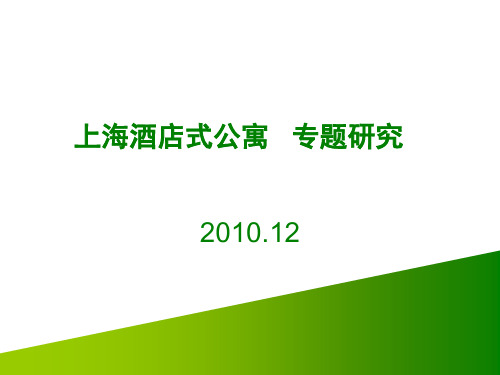 上海酒店式公寓　专题研究

2010.12